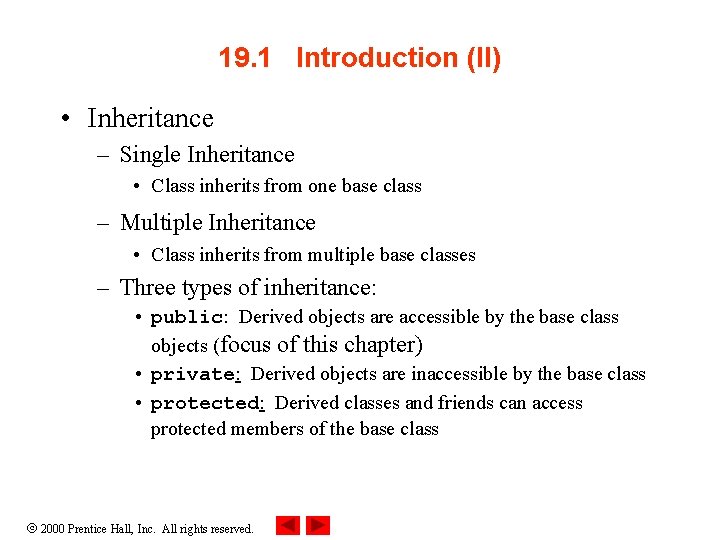 19.1 Introduction (II)

• Inheritance
– Single Inheritance
• Class inherits from one base class
– Multiple Inheritance
• Class inherits from multiple base classes
– Three types of inheritance:
• public: Derived objects are accessible by the base class objects (focus of this chapter)
• private: Derived objects are inaccessible by the base class
• protected: Derived classes and friends can access protected members of the base class

© 2000 Prentice Hall, Inc. All rights reserved.